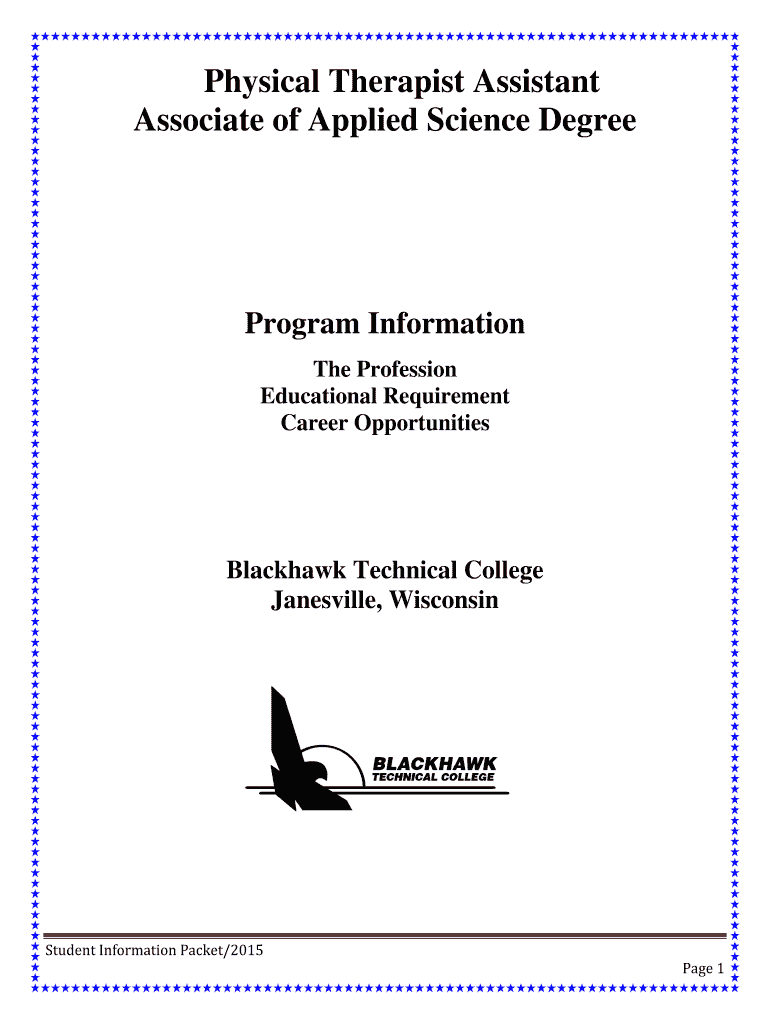 Physical Therapist Assistant
Associate of Applied Science Degree

Program Information

The Profession
Educational Requirement
Career Opportunities

Blackhawk Technical College
Janesville, Wisconsin

BLACKHAWK
TECHNICAL COLLEGE

Student Information Packet/2015

Page 1